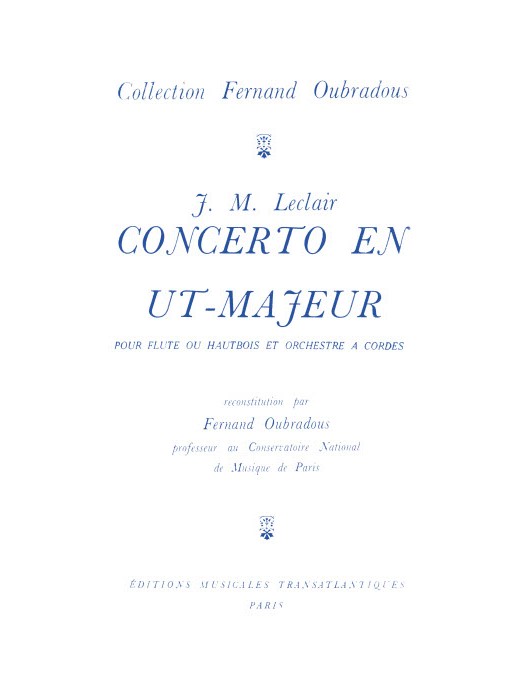 Collection Fernand Oubradous

J. M. Leclair
CONCERTO EN
UT-MAJEUR

POUR FLUTE OU HAUTBOIS ET ORCHESTRE A CORDES

reconstitution par
Fernand Oubradous
professeur au Conservatoire National
de Musique de Paris

ÉDITIONS MUSICALES TRANSATLANTIQUES
PARIS